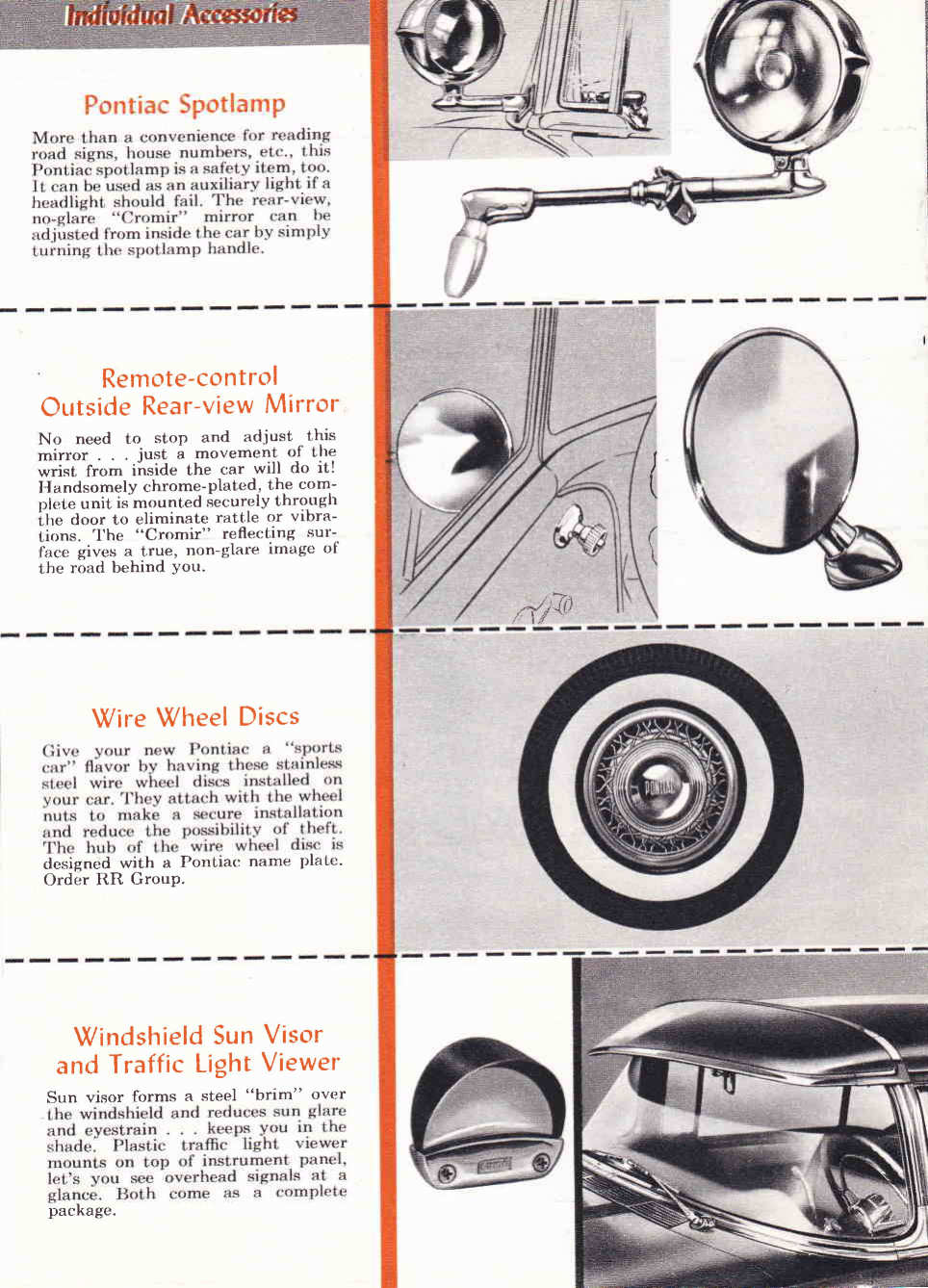 Individual Accessories

Pontiac Spotlamp

More than a convenience for reading road signs, house numbers, etc., this Pontiac spotlamp is a safety item, too. It can be used as an auxiliary light if a headlight should fail. The rear-view, no-glare "Cromir" mirror can be adjusted from inside the car by simply turning the spotlamp handle.

Remote-control Outside Rear-view Mirror

No need to stop and adjust this mirror . . . just a movement of the wrist from inside the car will do it! Handsomely chrome-plated, the complete unit is mounted securely through the door to eliminate rattle or vibrations. The "Cromir" reflecting surface gives a true, non-glare image of the road behind you.

Wire Wheel Discs

Give your new Pontiac a "sports car" flavor by having these stainless steel wire wheel discs installed on your car. They attach with the wheel nuts to make a secure installation and reduce the possibility of theft. The hub of the wire wheel disc is designed with a Pontiac name plate. Order RR Group.

PONTIAC

Windshield Sun Visor and Traffic Light Viewer

Sun visor forms a steel "brim" over the windshield and reduces sun glare and eyestrain . . . keeps you in the shade. Plastic traffic light viewer mounts on top of instrument panel, let's you see overhead signals at a glance. Both come as a complete package.